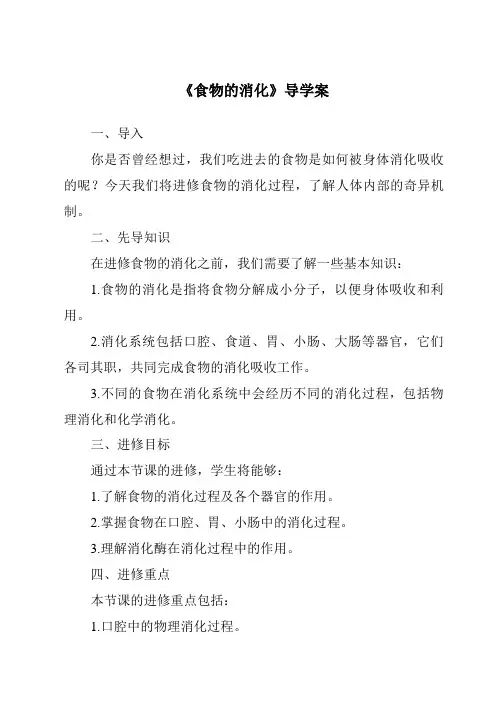 《食物的消化》导学案

一、导入

你是否曾经想过，我们吃进去的食物是如何被身体消化吸收的呢？今天我们将进修食物的消化过程，了解人体内部的奇异机制。

二、先导知识

在进修食物的消化之前，我们需要了解一些基本知识：

1.食物的消化是指将食物分解成小分子，以便身体吸收和利用。

2.消化系统包括口腔、食道、胃、小肠、大肠等器官，它们各司其职，共同完成食物的消化吸收工作。

3.不同的食物在消化系统中会经历不同的消化过程，包括物理消化和化学消化。

三、进修目标

通过本节课的进修，学生将能够：

1.了解食物的消化过程及各个器官的作用。

2.掌握食物在口腔、胃、小肠中的消化过程。

3.理解消化酶在消化过程中的作用。

四、进修重点

本节课的进修重点包括：

1.口腔中的物理消化过程。